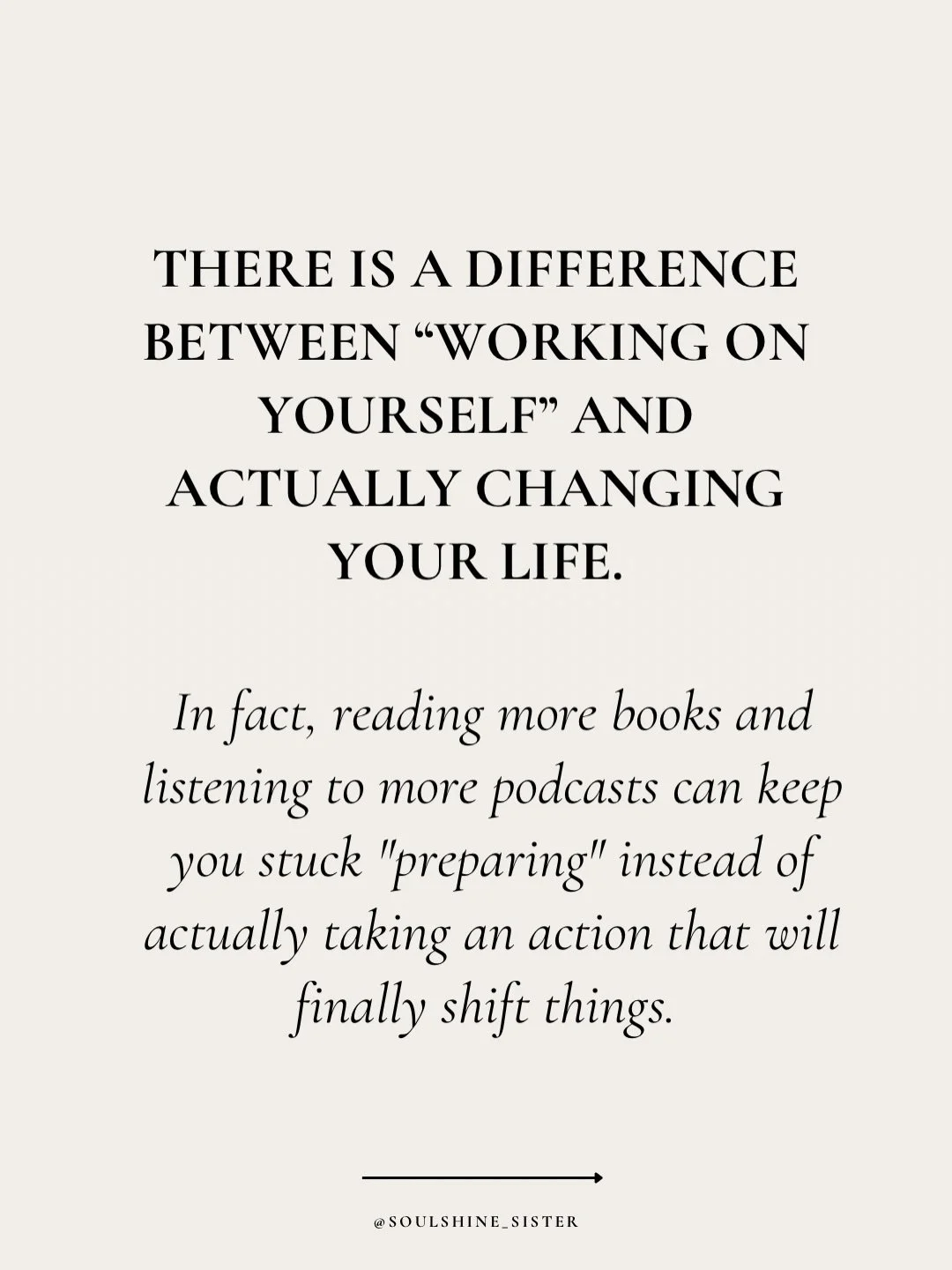 THERE IS A DIFFERENCE BETWEEN “WORKING ON YOURSELF” AND ACTUALLY CHANGING YOUR LIFE.

In fact, reading more books and listening to more podcasts can keep you stuck "preparing" instead of actually taking an action that will finally shift things.

@SOULSHINE_SISTER